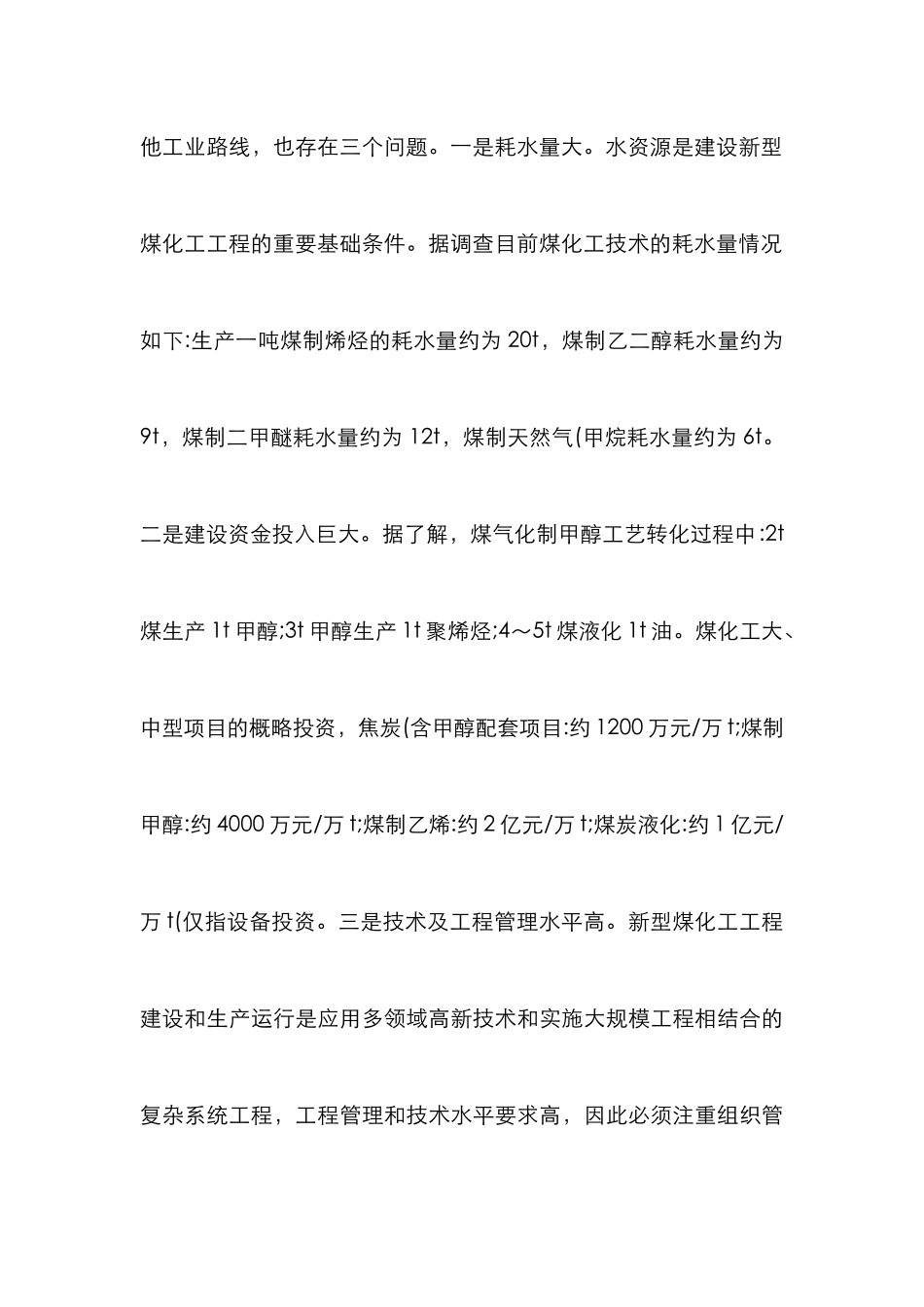 他工业路线，也存在三个问题。一是耗水量大。水资源是建设新型煤化工工程的重要基础条件。据调查目前煤化工技术的耗水量情况如下:生产一吨煤制烯烃的耗水量约为 20t，煤制乙二醇耗水量约为 9t，煤制二甲醚耗水量约为 12t，煤制天然气(甲烷耗水量约为 6t。二是建设资金投入巨大。据了解，煤气化制甲醇工艺转化过程中:2t 煤生产 1t 甲醇;3t 甲醇生产 1t 聚烯烃;4～5t 煤液化 1t 油。煤化工大、中型项目的概略投资，焦炭(含甲醇配套项目:约 1200 万元/万 t;煤制甲醇:约 4000 万元/万 t;煤制乙烯:约 2 亿元/万 t;煤炭液化:约 1 亿元/万 t(仅指设备投资。三是技术及工程管理水平高。新型煤化工工程建设和生产运行是应用多领域高新技术和实施大规模工程相结合的复杂系统工程，工程管理和技术水平要求高，因此必须注重组织管